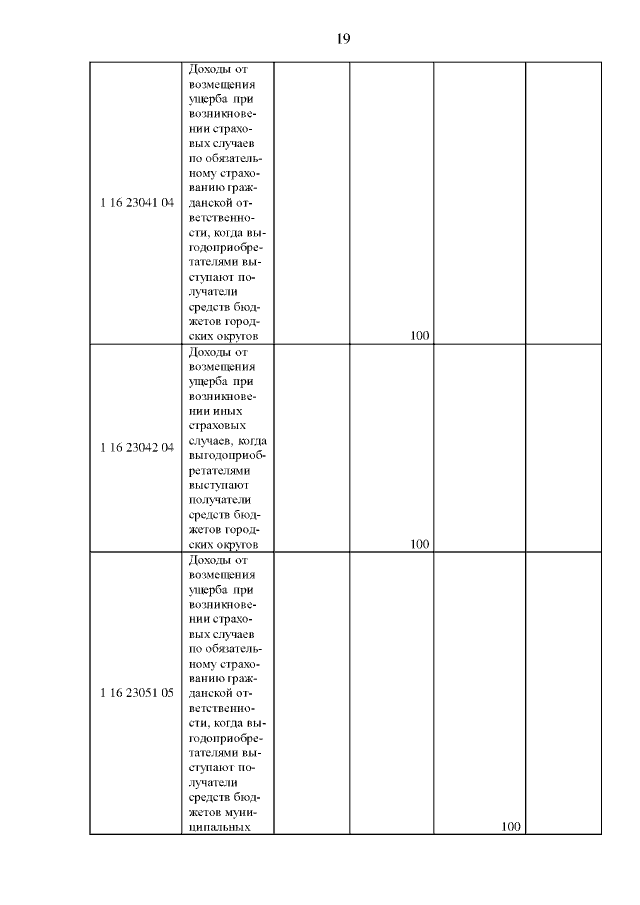 19

| | | | | | |
|---|---|---|---|---|---|
| 1 16 23041 04 | Доходы от возмещения ущерба при возникновении страховых случаев по обязательному страхованию гражданской ответственности, когда выгодоприобретателями выступают получатели средств бюджетов городских округов | | 100 | | |
| 1 16 23042 04 | Доходы от возмещения ущерба при возникновении иных страховых случаев, когда выгодоприобретателями выступают получатели средств бюджетов городских округов | | 100 | | |
| 1 16 23051 05 | Доходы от возмещения ущерба при возникновении страховых случаев по обязательному страхованию гражданской ответственности, когда выгодоприобретателями выступают получатели средств бюджетов муниципальных | | | 100 | |